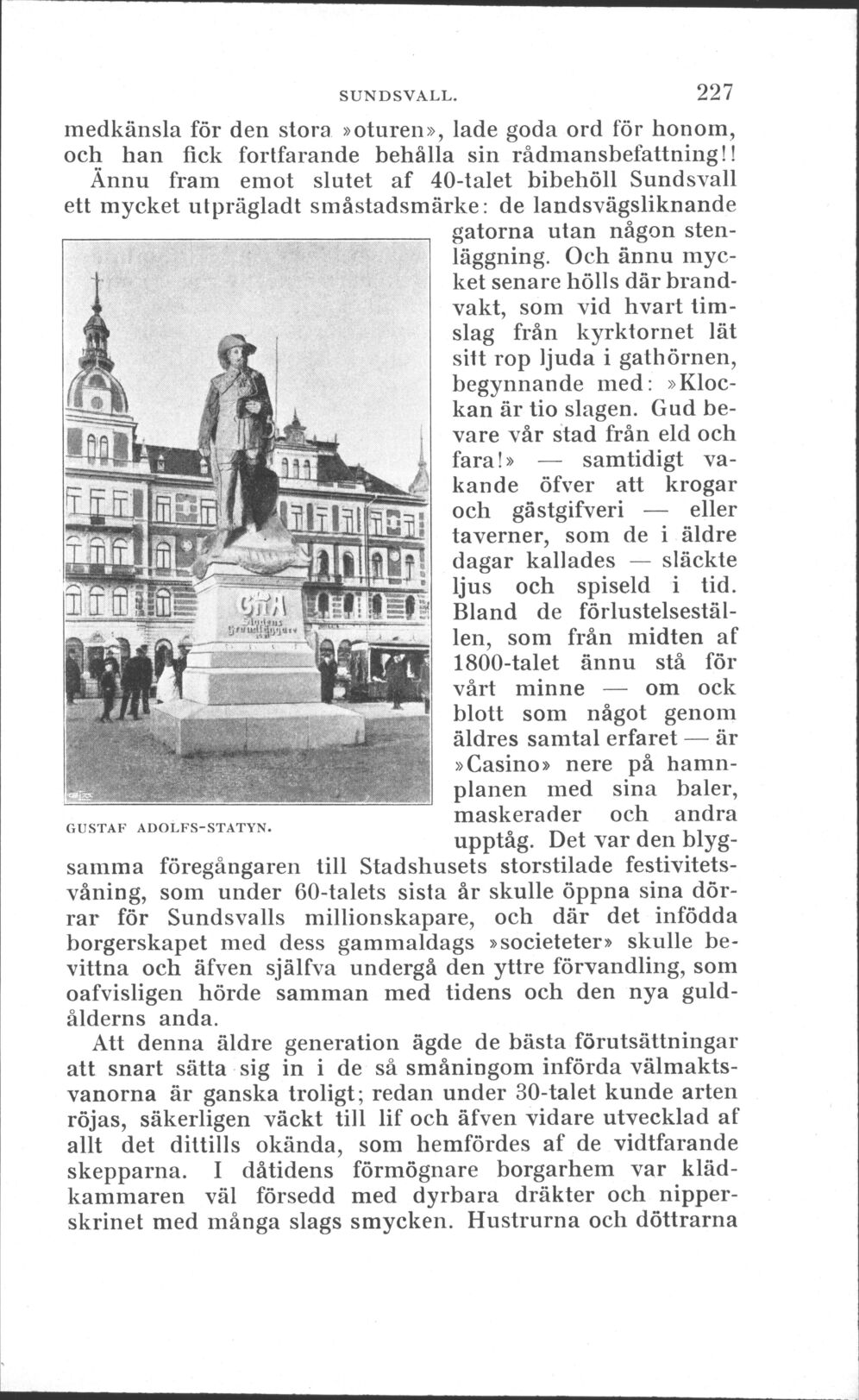 SUNDSVALL. 227

medkänsla för den stora »oturen», lade goda ord för honom, och han fick fortfarande behålla sin rådmansbefattning!!

Ännu fram emot slutet af 40-talet bibehöll Sundsvall ett mycket utprägladt småstadsmärke: de landsvägsliknande gatorna utan någon stenläggning. Och ännu mycket senare hölls där brandvakt, som vid hvart timslag från kyrktornet lät sitt rop ljuda i gathörnen, begynnande med: »Klockan är tio slagen. Gud bevare vår stad från eld och fara!» — samtidigt vakande öfver att krogar och gästgifveri — eller taverner, som de i äldre dagar kallades — släckte ljus och spiseld i tid. Bland de förlustelseställen, som från midten af 1800-talet ännu stå för vårt minne — om ock blott som något genom äldres samtal erfaret — är »Casino» nere på hamnplanen med sina baler, maskerader och andra upptåg. Det var den blygsamma föregångaren till Stadshusets storstilade festivitetsvåning, som under 60-talets sista år skulle öppna sina dörrar för Sundsvalls millionskapare, och där det infödda borgerskapet med dess gammaldags »societeter» skulle bevittna och äfven själfva undergå den yttre förvandling, som oafvisligen hörde samman med tidens och den nya guldålderns anda.

GUSTAF ADOLFS-STATYN.

Att denna äldre generation ägde de bästa förutsättningar att snart sätta sig in i de så småningom införda välmaktsvanorna är ganska troligt; redan under 30-talet kunde arten röjas, säkerligen väckt till lif och äfven vidare utvecklad af allt det dittills okända, som hemfördes af de vidtfarande skepparna. I dåtidens förmögnare borgarhem var klädkammaren väl försedd med dyrbara dräkter och nipperskrinet med många slags smycken. Hustrurna och döttrarna